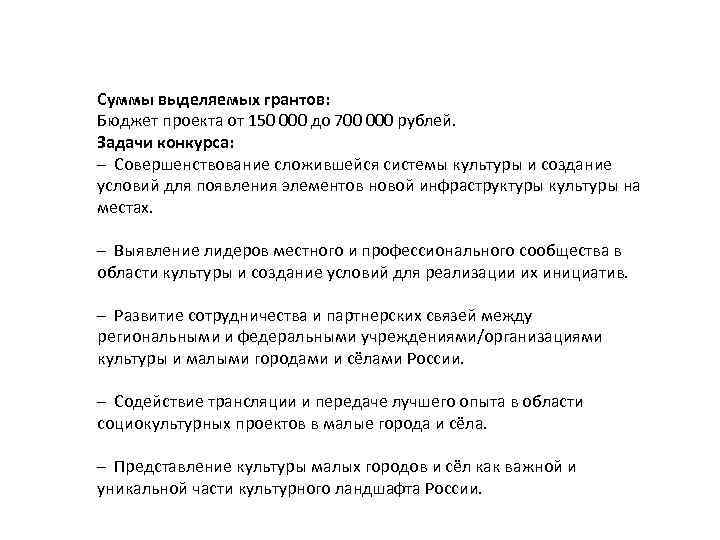 Суммы выделяемых грантов:
Бюджет проекта от 150 000 до 700 000 рублей.
Задачи конкурса:
– Совершенствование сложившейся системы культуры и создание условий для появления элементов новой инфраструктуры культуры на местах.

– Выявление лидеров местного и профессионального сообщества в области культуры и создание условий для реализации их инициатив.

– Развитие сотрудничества и партнерских связей между региональными и федеральными учреждениями/организациями культуры и малыми городами и сёлами России.

– Содействие трансляции и передаче лучшего опыта в области социокультурных проектов в малые города и сёла.

– Представление культуры малых городов и сёл как важной и уникальной части культурного ландшафта России.